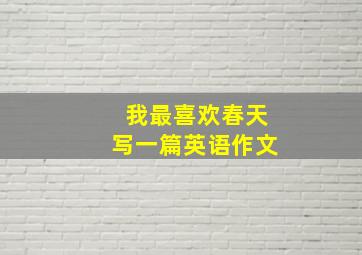 我最喜欢春天
写一篇英语作文